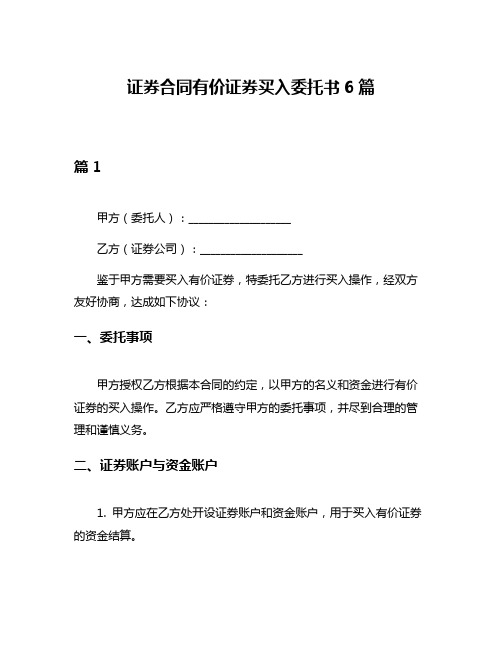 证券合同有价证券买入委托书 6 篇

篇 1

甲方（委托人）：____________________

乙方（证券公司）：____________________

鉴于甲方需要买入有价证券，特委托乙方进行买入操作，经双方友好协商，达成如下协议：

一、委托事项

甲方授权乙方根据本合同的约定，以甲方的名义和资金进行有价证券的买入操作。乙方应严格遵守甲方的委托事项，并尽到合理的管理和谨慎义务。

二、证券账户与资金账户

1. 甲方应在乙方处开设证券账户和资金账户，用于买入有价证券的资金结算。